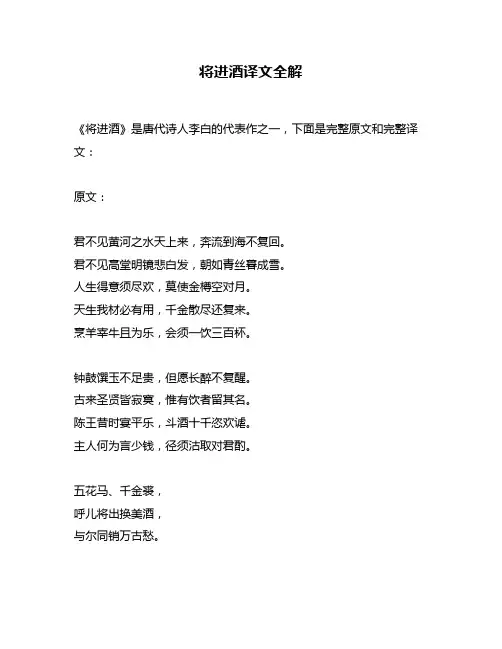 将进酒译文全解

《将进酒》是唐代诗人李白的代表作之一，下面是完整原文和完整译文：

原文：

君不见黄河之水天上来，奔流到海不复回。
君不见高堂明镜悲白发，朝如青丝暮成雪。
人生得意须尽欢，莫使金樽空对月。
天生我材必有用，千金散尽还复来。
烹羊宰牛且为乐，会须一饮三百杯。

钟鼓馔玉不足贵，但愿长醉不复醒。
古来圣贤皆寂寞，惟有饮者留其名。
陈王昔时宴平乐，斗酒十千恣欢谑。
主人何为言少钱，径须沽取对君酌。

五花马、千金裘，
呼儿将出换美酒，
与尔同销万古愁。